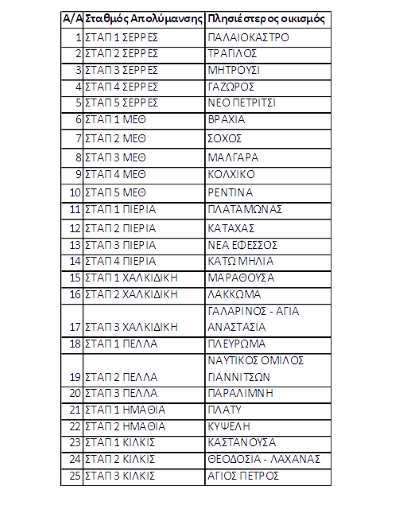 | Α/Α | Σταθμός Απολύμανσης | Πλησιέστερος οικισμός |
|---|---|---|
| 1 | ΣΤΑΠ 1 ΣΕΡΡΕΣ | ΠΑΛΑΙΟΚΑΣΤΡΟ |
| 2 | ΣΤΑΠ 2 ΣΕΡΡΕΣ | ΤΡΑΓΙΛΟΣ |
| 3 | ΣΤΑΠ 3 ΣΕΡΡΕΣ | ΜΗΤΡΟΥΣΙ |
| 4 | ΣΤΑΠ 4 ΣΕΡΡΕΣ | ΓΑΖΩΡΟΣ |
| 5 | ΣΤΑΠ 5 ΣΕΡΡΕΣ | ΝΕΟ ΠΕΤΡΙΤΣΙ |
| 6 | ΣΤΑΠ 1 ΜΕΘ | ΒΡΑΧΙΑ |
| 7 | ΣΤΑΠ 2 ΜΕΘ | ΣΟΧΟΣ |
| 8 | ΣΤΑΠ 3 ΜΕΘ | ΜΑΛΓΑΡΑ |
| 9 | ΣΤΑΠ 4 ΜΕΘ | ΚΟΛΧΙΚΟ |
| 10 | ΣΤΑΠ 5 ΜΕΘ | ΡΕΝΤΙΝΑ |
| 11 | ΣΤΑΠ 1 ΠΙΕΡΙΑ | ΠΛΑΤΑΜΩΝΑΣ |
| 12 | ΣΤΑΠ 2 ΠΙΕΡΙΑ | ΚΑΤΑΧΑΣ |
| 13 | ΣΤΑΠ 3 ΠΙΕΡΙΑ | ΝΕΑ ΕΦΕΣΣΟΣ |
| 14 | ΣΤΑΠ 4 ΠΙΕΡΙΑ | ΚΑΤΩ ΜΗΛΙΑ |
| 15 | ΣΤΑΠ 1 ΧΑΛΚΙΔΙΚΗ | ΜΑΡΑΘΟΥΣΑ |
| 16 | ΣΤΑΠ 2 ΧΑΛΚΙΔΙΚΗ | ΛΑΚΚΩΜΑ |
| 17 | ΣΤΑΠ 3 ΧΑΛΚΙΔΙΚΗ | ΓΑΛΑΡΙΝΟΣ - ΑΓΙΑ ΑΝΑΣΤΑΣΙΑ |
| 18 | ΣΤΑΠ 1 ΠΕΛΛΑ | ΠΛΕΥΡΩΜΑ |
| 19 | ΣΤΑΠ 2 ΠΕΛΛΑ | ΝΑΥΤΙΚΟΣ ΟΜΙΛΟΣ ΓΙΑΝΝΙΤΣΩΝ |
| 20 | ΣΤΑΠ 3 ΠΕΛΛΑ | ΠΑΡΑΛΙΜΝΗ |
| 21 | ΣΤΑΠ 1 ΗΜΑΘΙΑ | ΠΛΑΤΥ |
| 22 | ΣΤΑΠ 2 ΗΜΑΘΙΑ | ΚΥΨΕΛΗ |
| 23 | ΣΤΑΠ 1 ΚΙΛΚΙΣ | ΚΑΣΤΑΝΟΥΣΑ |
| 24 | ΣΤΑΠ 2 ΚΙΛΚΙΣ | ΘΕΟΔΟΣΙΑ - ΛΑΧΑΝΑΣ |
| 25 | ΣΤΑΠ 3 ΚΙΛΚΙΣ | ΑΓΙΟΣ ΠΕΤΡΟΣ |